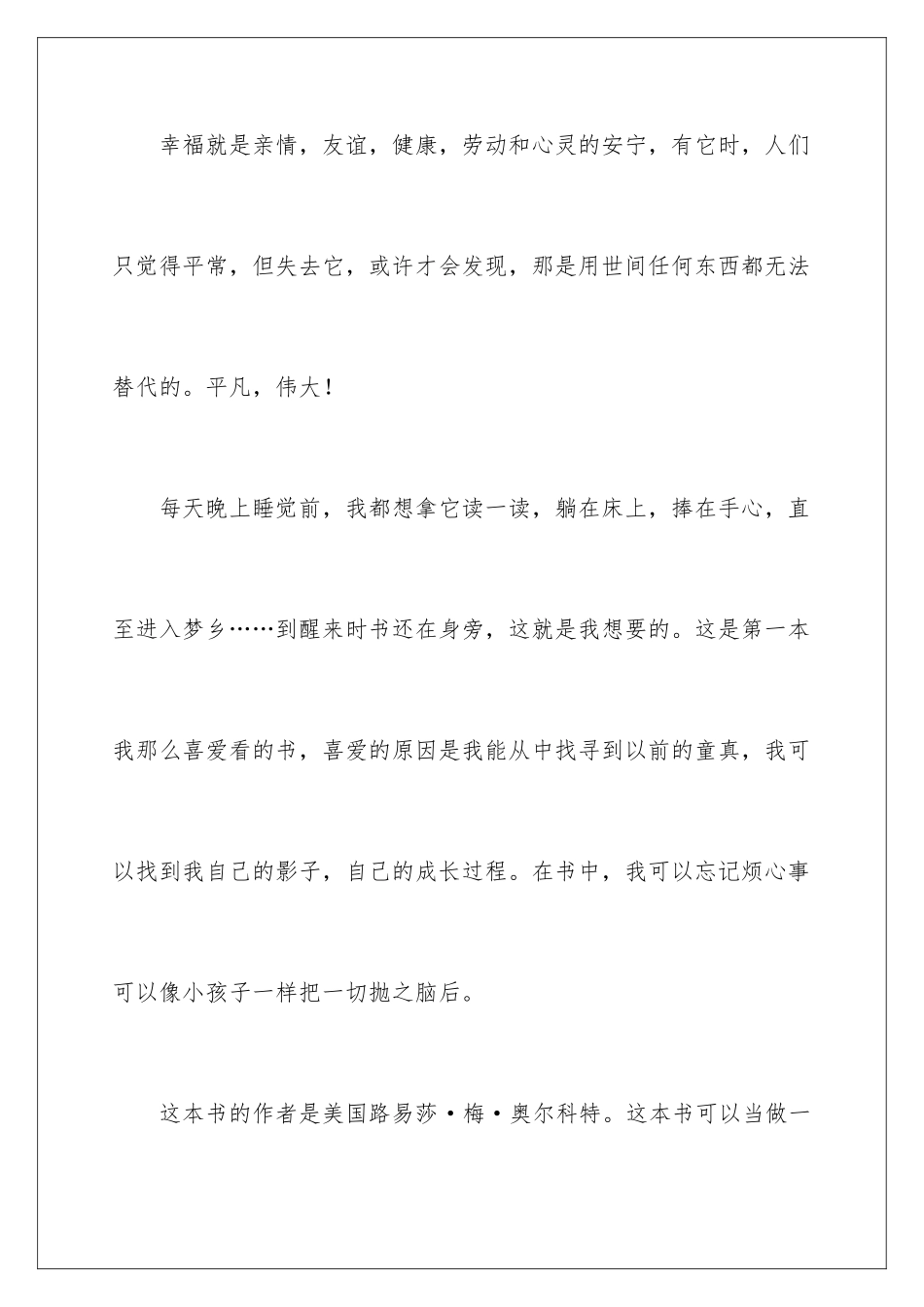 幸福就是亲情，友谊，健康，劳动和心灵的安宁，有它时，人们只觉得平常，但失去它，或许才会发现，那是用世间任何东西都无法替代的。平凡，伟大！

每天晚上睡觉前，我都想拿它读一读，躺在床上，捧在手心，直至进入梦乡……到醒来时书还在身旁，这就是我想要的。这是第一本我那么喜爱看的书，喜爱的原因是我能从中找寻到以前的童真，我可以找到我自己的影子，自己的成长过程。在书中，我可以忘记烦心事可以像小孩子一样把一切抛之脑后。

这本书的作者是美国路易莎·梅·奥尔科特。这本书可以当做一